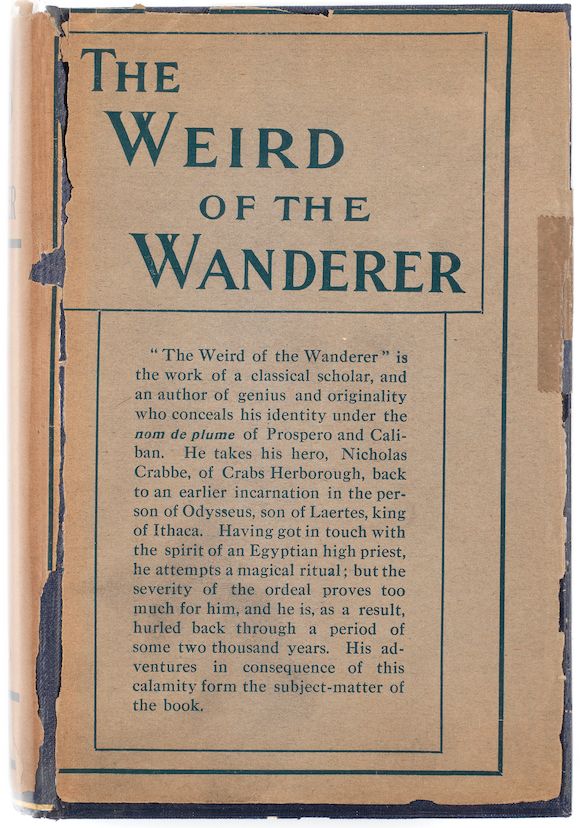 THE WEIRD OF THE WANDERER

"The Weird of the Wanderer" is the work of a classical scholar, and an author of genius and originality who conceals his identity under the nom de plume of Prospero and Caliban. He takes his hero, Nicholas Crabbe, of Crabs Herborough, back to an earlier incarnation in the person of Odysseus, son of Laertes, king of Ithaca. Having got in touch with the spirit of an Egyptian high priest, he attempts a magical ritual; but the severity of the ordeal proves too much for him, and he is, as a result, hurled back through a period of some two thousand years. His adventures in consequence of this calamity form the subject-matter of the book.